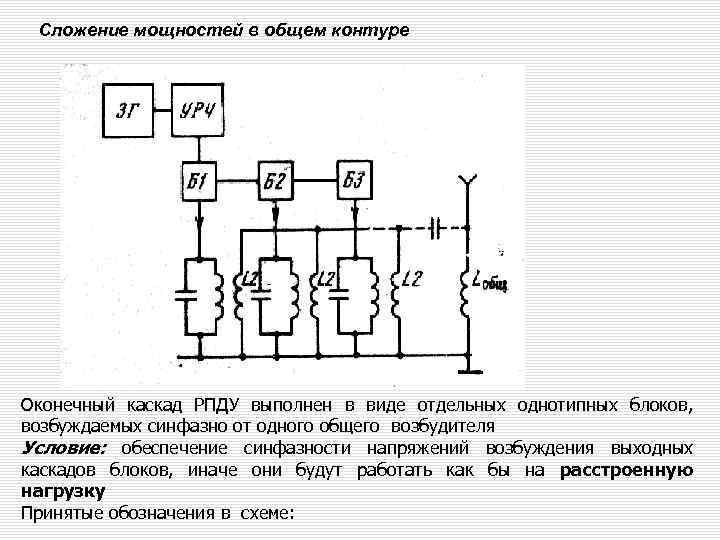 Сложение мощностей в общем контуре

ЗГ
УРЧ
Б1
Б2
Б3
L2
L2
L2
$L_{общ}$

Оконечный каскад РПДУ выполнен в виде отдельных однотипных блоков, возбуждаемых синфазно от одного общего возбудителя

Условие: обеспечение синфазности напряжений возбуждения выходных каскадов блоков, иначе они будут работать как бы на расстроенную нагрузку

Принятые обозначения в схеме: